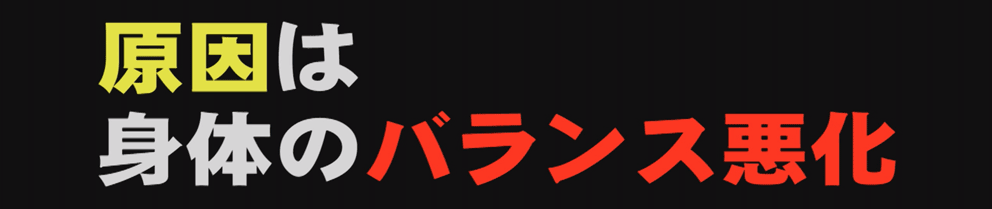 原因は
身体のバランス悪化